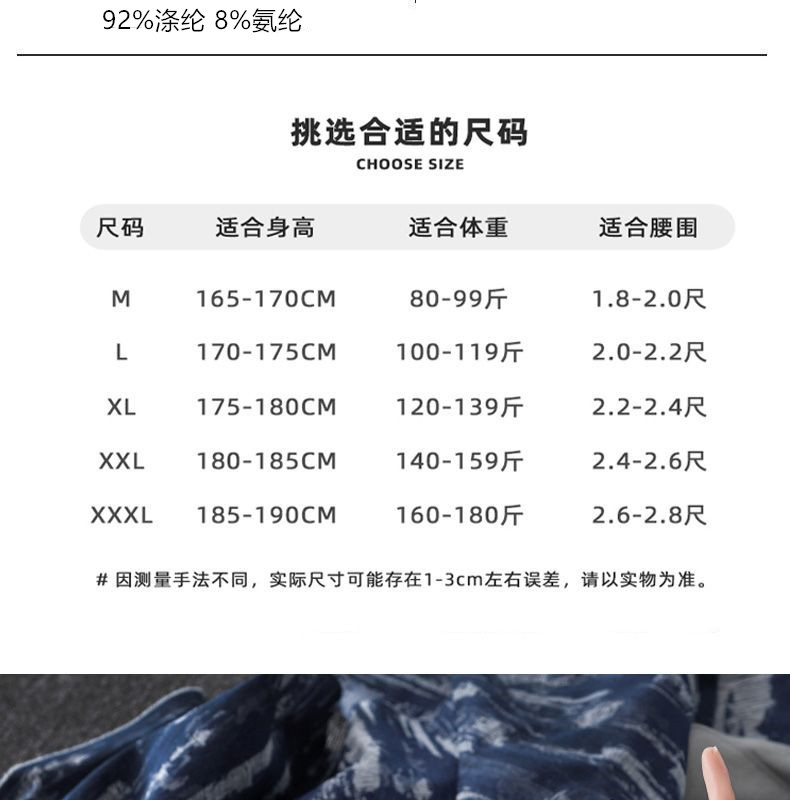 92%涤纶 8%氨纶

挑选合适的尺码
CHOOSE SIZE

| 尺码 | 适合身高 | 适合体重 | 适合腰围 |
|---|---|---|---|
| M | 165-170CM | 80-99斤 | 1.8-2.0尺 |
| L | 170-175CM | 100-119斤 | 2.0-2.2尺 |
| XL | 175-180CM | 120-139斤 | 2.2-2.4尺 |
| XXL | 180-185CM | 140-159斤 | 2.4-2.6尺 |
| XXXL | 185-190CM | 160-180斤 | 2.6-2.8尺 |

# 因测量手法不同，实际尺寸可能存在1-3cm左右误差，请以实物为准。